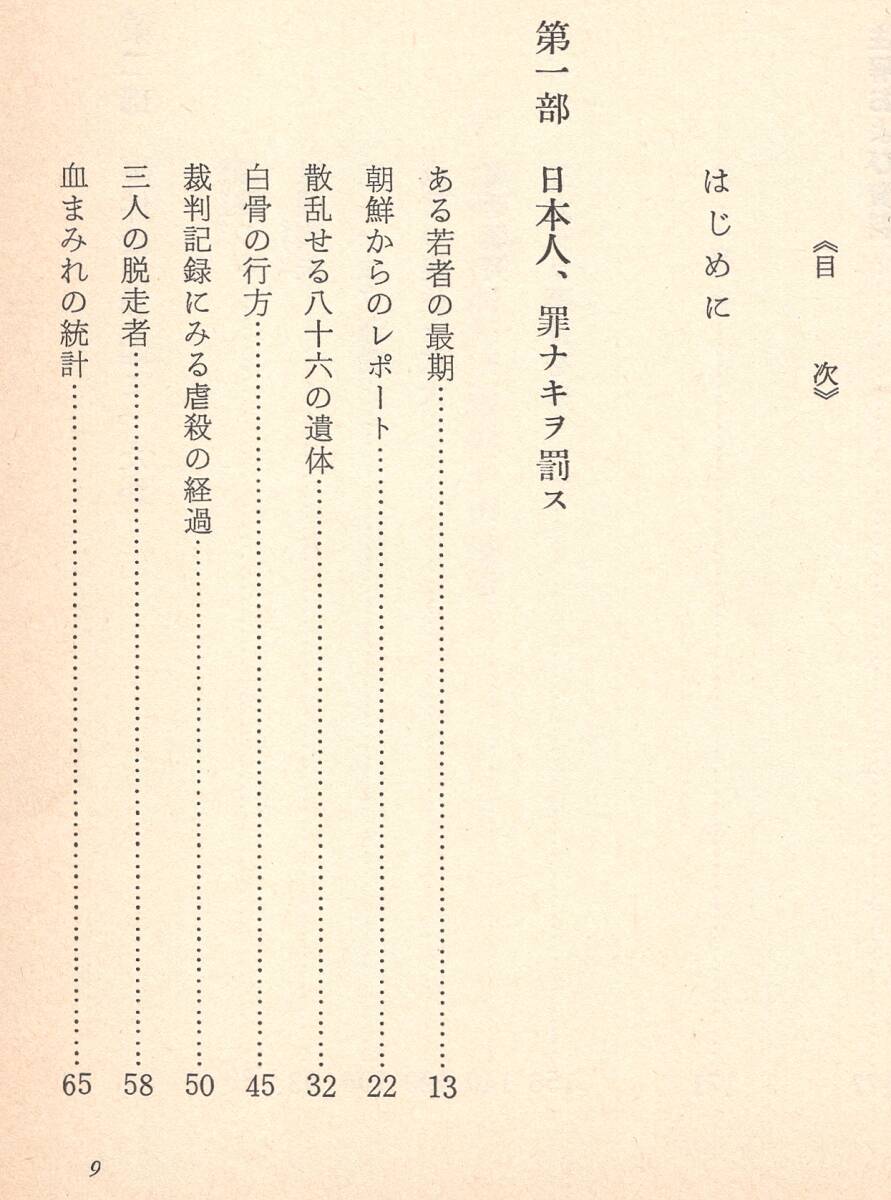 《目　次》

はじめに

第一部　日本人、罪ナキヲ罰ス

ある若者の最期……13
朝鮮からのレポート……22
散乱せる八十六の遺体……32
白骨の行方……45
裁判記録にみる虐殺の経過……50
三人の脱走者……58
血まみれの統計……65

9